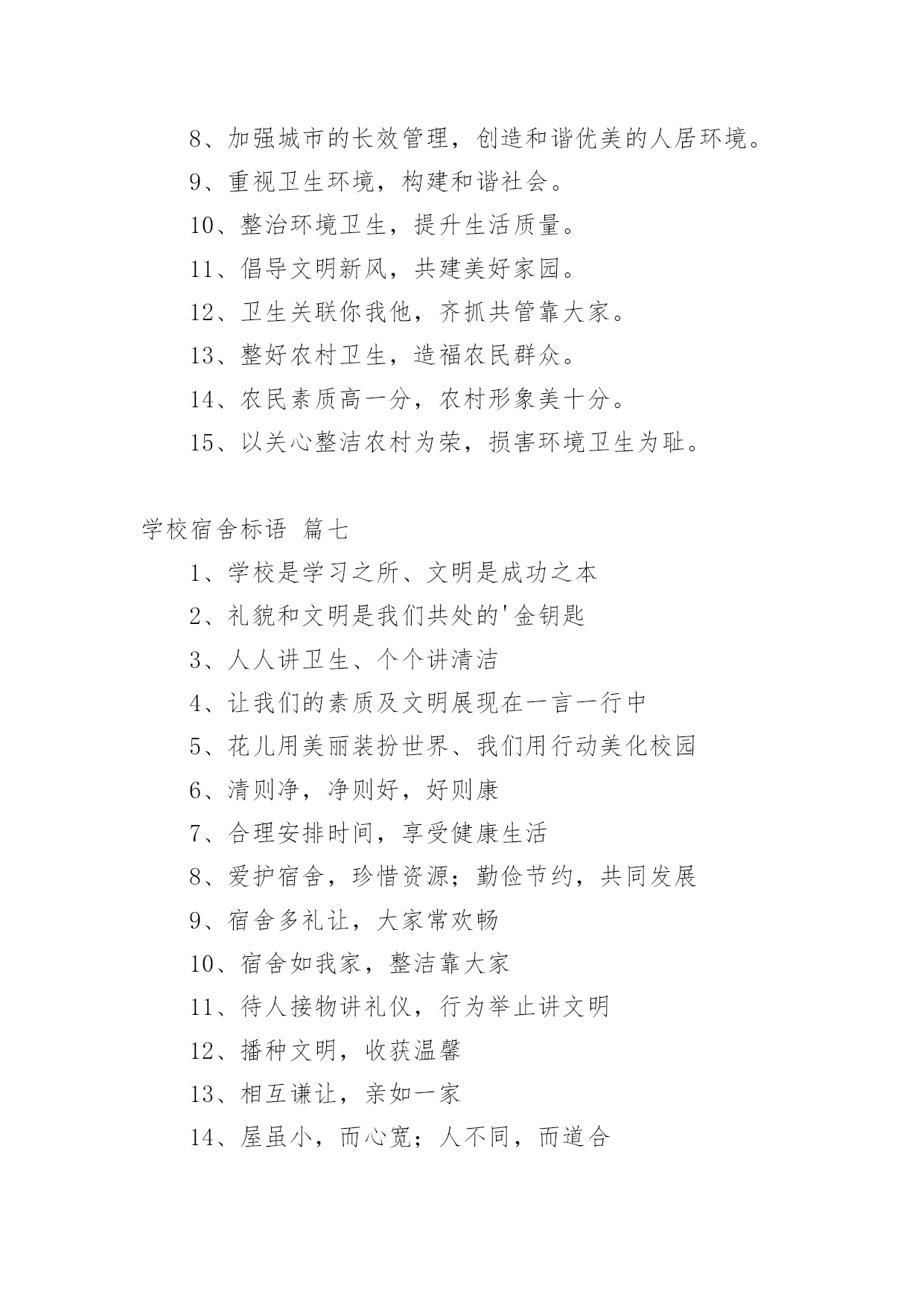 8、加强城市的长效管理，创造和谐优美的人居环境。

9、重视卫生环境，构建和谐社会。

10、整治环境卫生，提升生活质量。

11、倡导文明新风，共建美好家园。

12、卫生关联你我他，齐抓共管靠大家。

13、整好农村卫生，造福农民群众。

14、农民素质高一分，农村形象美十分。

15、以关心整洁农村为荣，损害环境卫生为耻。

学校宿舍标语 篇七

1、学校是学习之所、文明是成功之本

2、礼貌和文明是我们共处的'金钥匙

3、人人讲卫生、个个讲清洁

4、让我们的素质及文明展现在一言一行中

5、花儿用美丽装扮世界、我们用行动美化校园

6、清则净，净则好，好则康

7、合理安排时间，享受健康生活

8、爱护宿舍，珍惜资源；勤俭节约，共同发展

9、宿舍多礼让，大家常欢畅

10、宿舍如我家，整洁靠大家

11、待人接物讲礼仪，行为举止讲文明

12、播种文明，收获温馨

13、相互谦让，亲如一家

14、屋虽小，而心宽；人不同，而道合